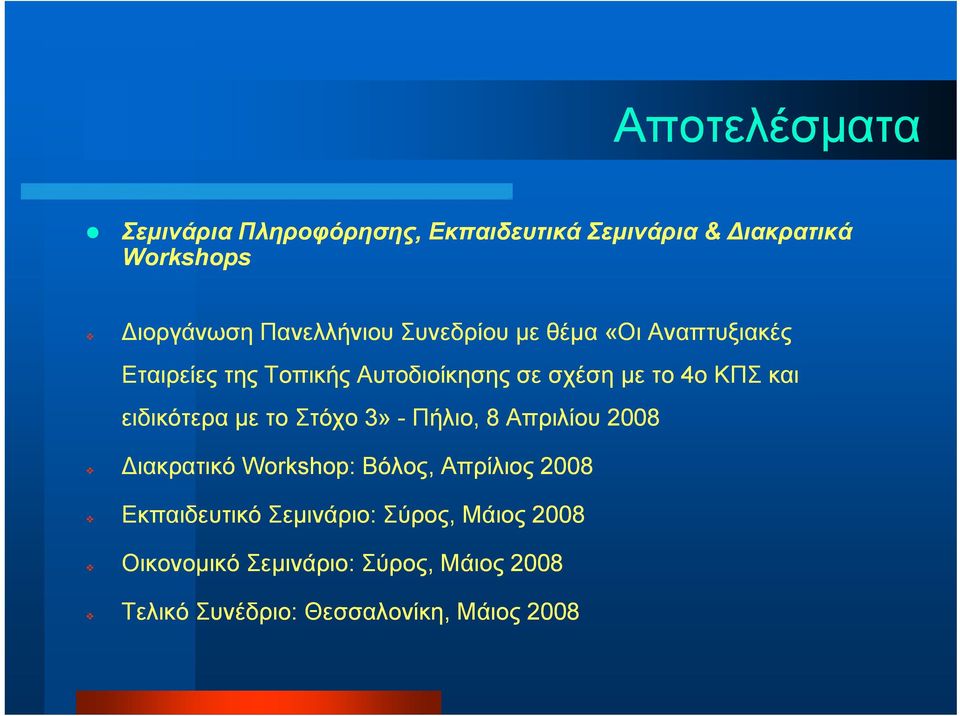 Αποτελέσματα

Σεμινάρια Πληροφόρησης, Εκπαιδευτικά Σεμινάρια & Διακρατικά Workshops

Διοργάνωση Πανελλήνιου Συνεδρίου με θέμα «Οι Αναπτυξιακές Εταιρείες της Τοπικής Αυτοδιοίκησης σε σχέση με το 4ο ΚΠΣ και ειδικότερα με το Στόχο 3» - Πήλιο, 8 Απριλίου 2008

Διακρατικό Workshop: Βόλος, Απρίλιος 2008

Εκπαιδευτικό Σεμινάριο: Σύρος, Μάιος 2008

Οικονομικό Σεμινάριο: Σύρος, Μάιος 2008

Τελικό Συνέδριο: Θεσσαλονίκη, Μάιος 2008